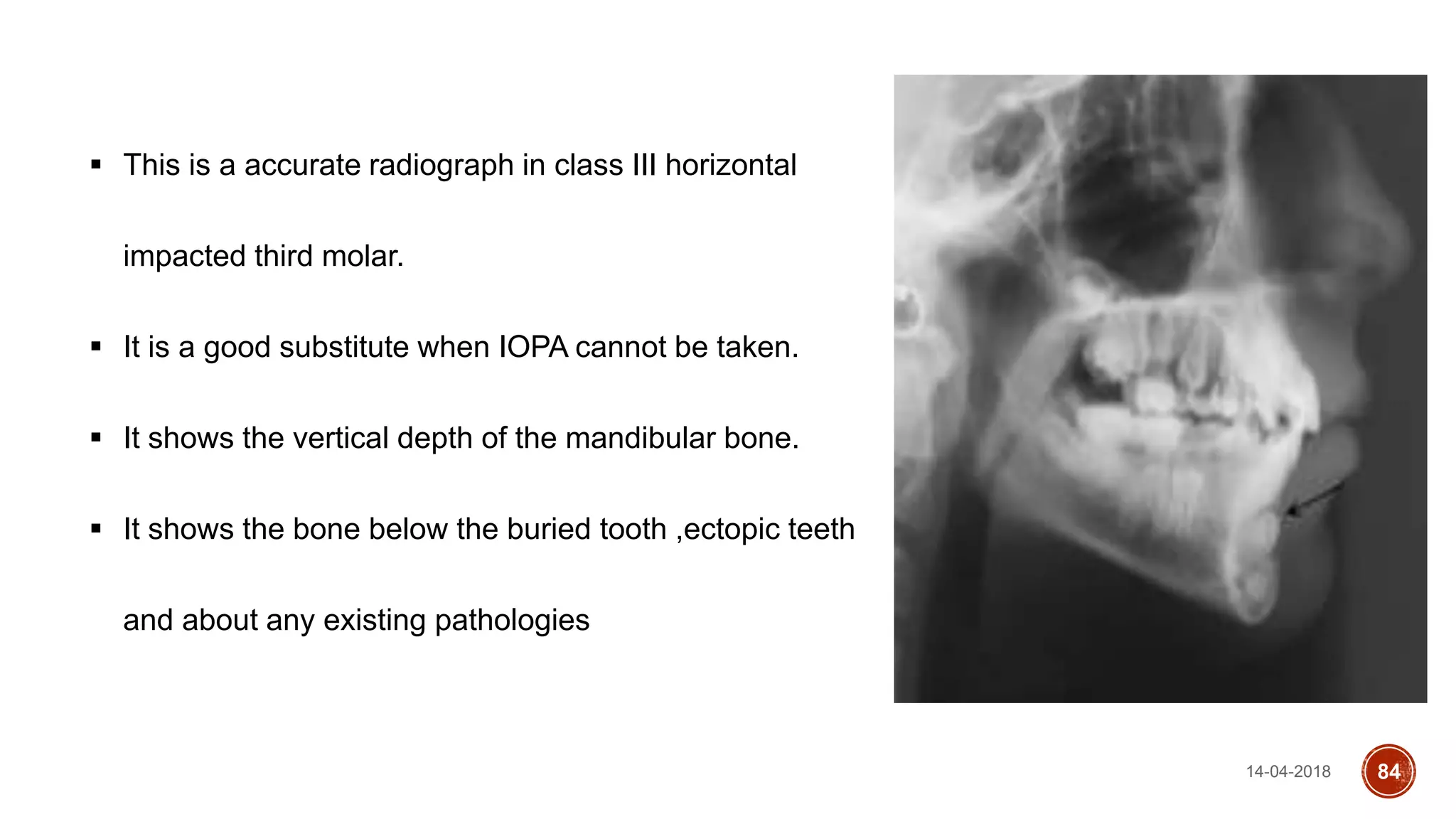 ▪ This is a accurate radiograph in class III horizontal impacted third molar.

▪ It is a good substitute when IOPA cannot be taken.

▪ It shows the vertical depth of the mandibular bone.

▪ It shows the bone below the buried tooth ,ectopic teeth and about any existing pathologies

14-04-2018

84